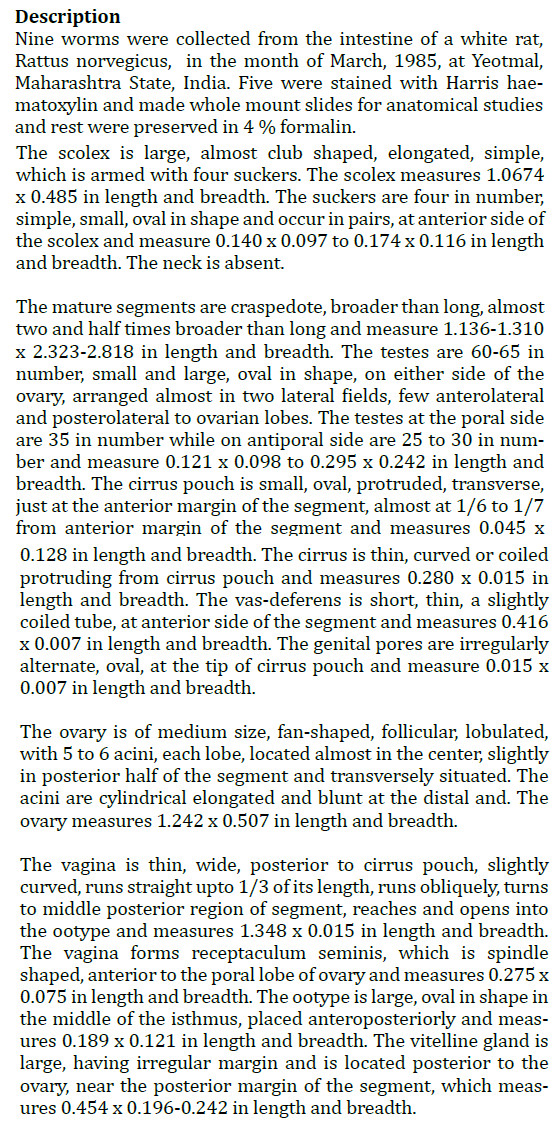 **Description**
Nine worms were collected from the intestine of a white rat, Rattus norvegicus, in the month of March, 1985, at Yeotmal, Maharashtra State, India. Five were stained with Harris haematoxylin and made whole mount slides for anatomical studies and rest were preserved in 4 % formalin.

The scolex is large, almost club shaped, elongated, simple, which is armed with four suckers. The scolex measures 1.0674 x 0.485 in length and breadth. The suckers are four in number, simple, small, oval in shape and occur in pairs, at anterior side of the scolex and measure 0.140 x 0.097 to 0.174 x 0.116 in length and breadth. The neck is absent.

The mature segments are craspedote, broader than long, almost two and half times broader than long and measure 1.136-1.310 x 2.323-2.818 in length and breadth. The testes are 60-65 in number, small and large, oval in shape, on either side of the ovary, arranged almost in two lateral fields, few anterolateral and posterolateral to ovarian lobes. The testes at the poral side are 35 in number while on antiporal side are 25 to 30 in number and measure 0.121 x 0.098 to 0.295 x 0.242 in length and breadth. The cirrus pouch is small, oval, protruded, transverse, just at the anterior margin of the segment, almost at 1/6 to 1/7 from anterior margin of the segment and measures 0.045 x 0.128 in length and breadth. The cirrus is thin, curved or coiled protruding from cirrus pouch and measures 0.280 x 0.015 in length and breadth. The vas-deferens is short, thin, a slightly coiled tube, at anterior side of the segment and measures 0.416 x 0.007 in length and breadth. The genital pores are irregularly alternate, oval, at the tip of cirrus pouch and measure 0.015 x 0.007 in length and breadth.

The ovary is of medium size, fan-shaped, follicular, lobulated, with 5 to 6 acini, each lobe, located almost in the center, slightly in posterior half of the segment and transversely situated. The acini are cylindrical elongated and blunt at the distal and. The ovary measures 1.242 x 0.507 in length and breadth.

The vagina is thin, wide, posterior to cirrus pouch, slightly curved, runs straight upto 1/3 of its length, runs obliquely, turns to middle posterior region of segment, reaches and opens into the ootype and measures 1.348 x 0.015 in length and breadth. The vagina forms receptaculum seminis, which is spindle shaped, anterior to the poral lobe of ovary and measures 0.275 x 0.075 in length and breadth. The ootype is large, oval in shape in the middle of the isthmus, placed anteroposteriorly and measures 0.189 x 0.121 in length and breadth. The vitelline gland is large, having irregular margin and is located posterior to the ovary, near the posterior margin of the segment, which measures 0.454 x 0.196-0.242 in length and breadth.